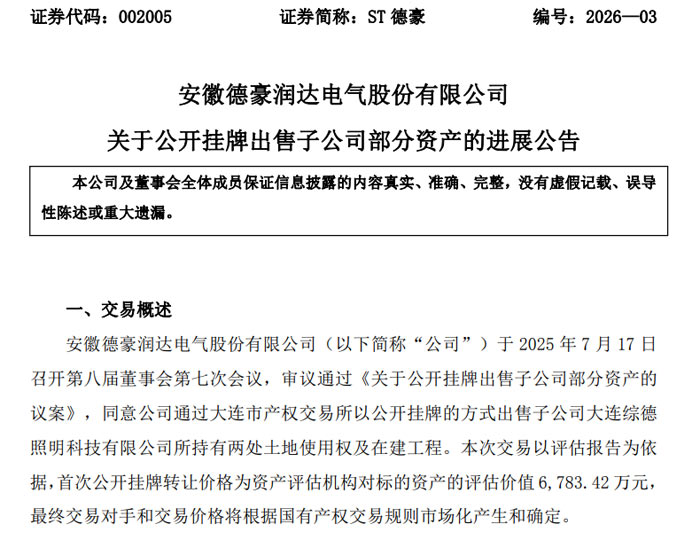 证券代码：002005　　　　证券简称：ST 德豪　　　　编号：2026—03

安徽德豪润达电气股份有限公司

关于公开挂牌出售子公司部分资产的进展公告

本公司及董事会全体成员保证信息披露的内容真实、准确、完整，没有虚假记载、误导性陈述或重大遗漏。

一、交易概述

安徽德豪润达电气股份有限公司（以下简称“公司”）于 2025 年 7 月 17 日召开第八届董事会第七次会议，审议通过《关于公开挂牌出售子公司部分资产的议案》，同意公司通过大连市产权交易所以公开挂牌的方式出售子公司大连综德照明科技有限公司所持有两处土地使用权及在建工程。本次交易以评估报告为依据，首次公开挂牌转让价格为资产评估机构对标的资产的评估价值 6,783.42 万元，最终交易对手和交易价格将根据国有产权交易规则市场化产生和确定。